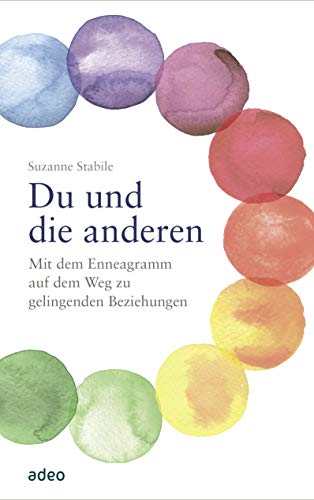 Suzanne Stabile

Du und die anderen

Mit dem Enneagramm auf dem Weg zu gelingenden Beziehungen

adeo